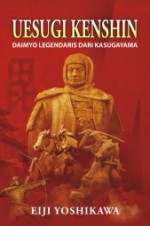 UESUGI KENSHIN
DAIMYO LEGENDARIS DARI KASUGAYAMA

EIJI YOSHIKAWA